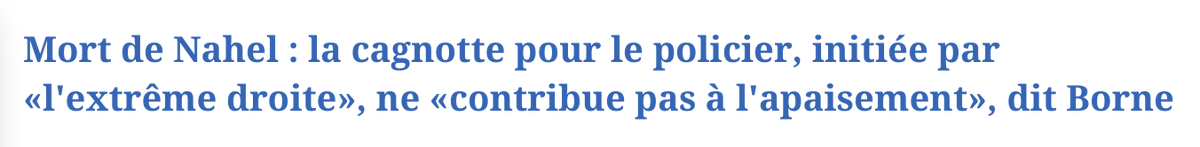 Mort de Nahel : la cagnotte pour le policier, initiée par «l'extrême droite», ne «contribue pas à l'apaisement», dit Borne